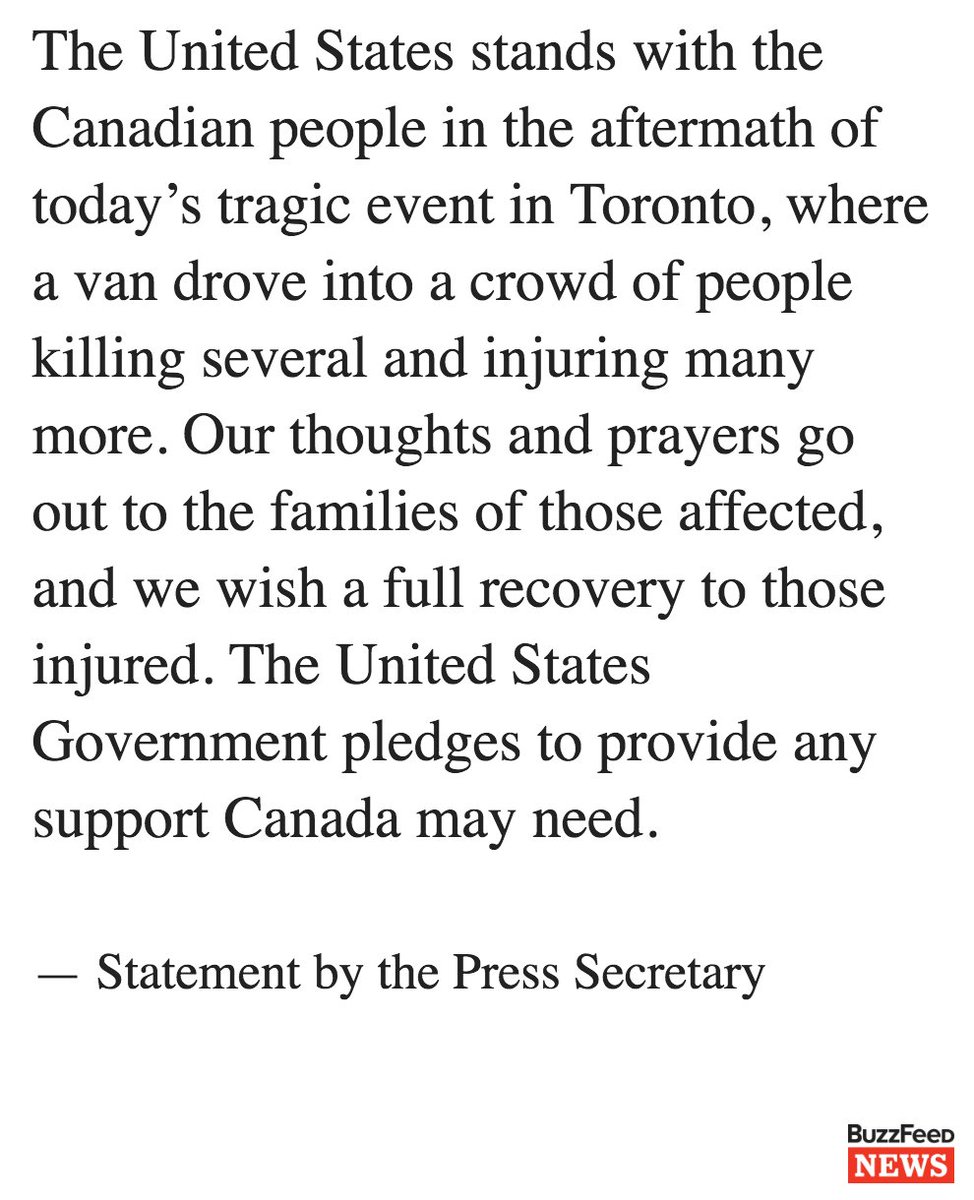 The United States stands with the Canadian people in the aftermath of today’s tragic event in Toronto, where a van drove into a crowd of people killing several and injuring many more. Our thoughts and prayers go out to the families of those affected, and we wish a full recovery to those injured. The United States Government pledges to provide any support Canada may need.

— Statement by the Press Secretary

BuzzFeed NEWS